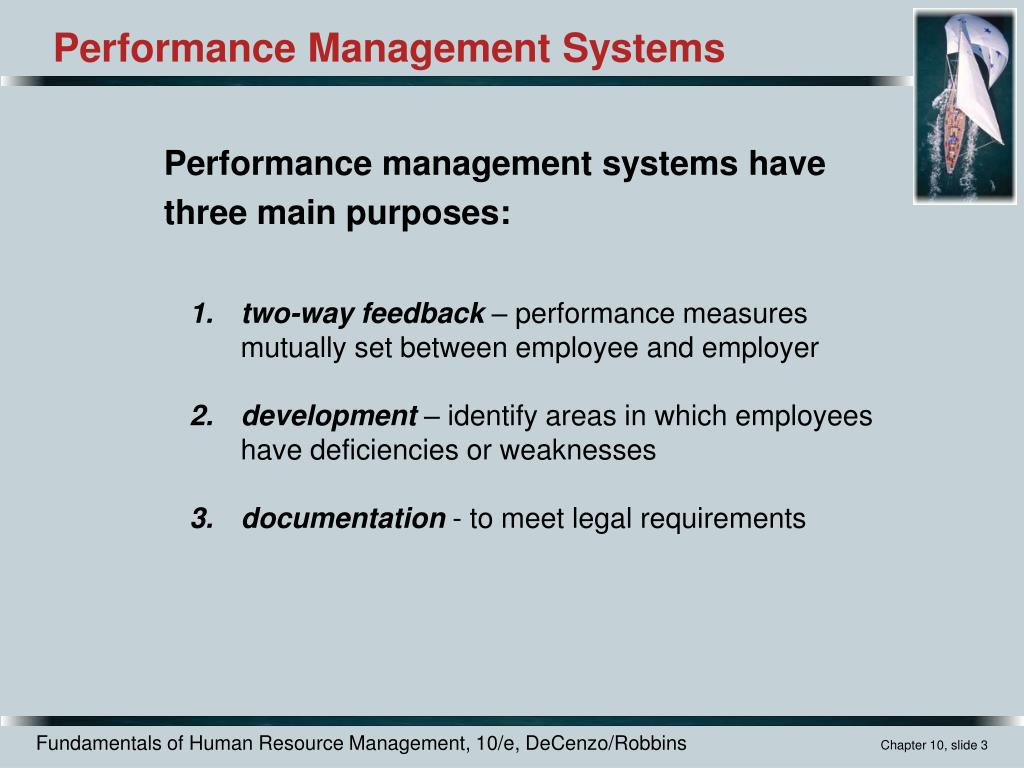 Performance Management Systems

Performance management systems have three main purposes:

1. two-way feedback – performance measures mutually set between employee and employer

2. development – identify areas in which employees have deficiencies or weaknesses

3. documentation - to meet legal requirements

Fundamentals of Human Resource Management, 10/e, DeCenzo/Robbins

Chapter 10, slide 3